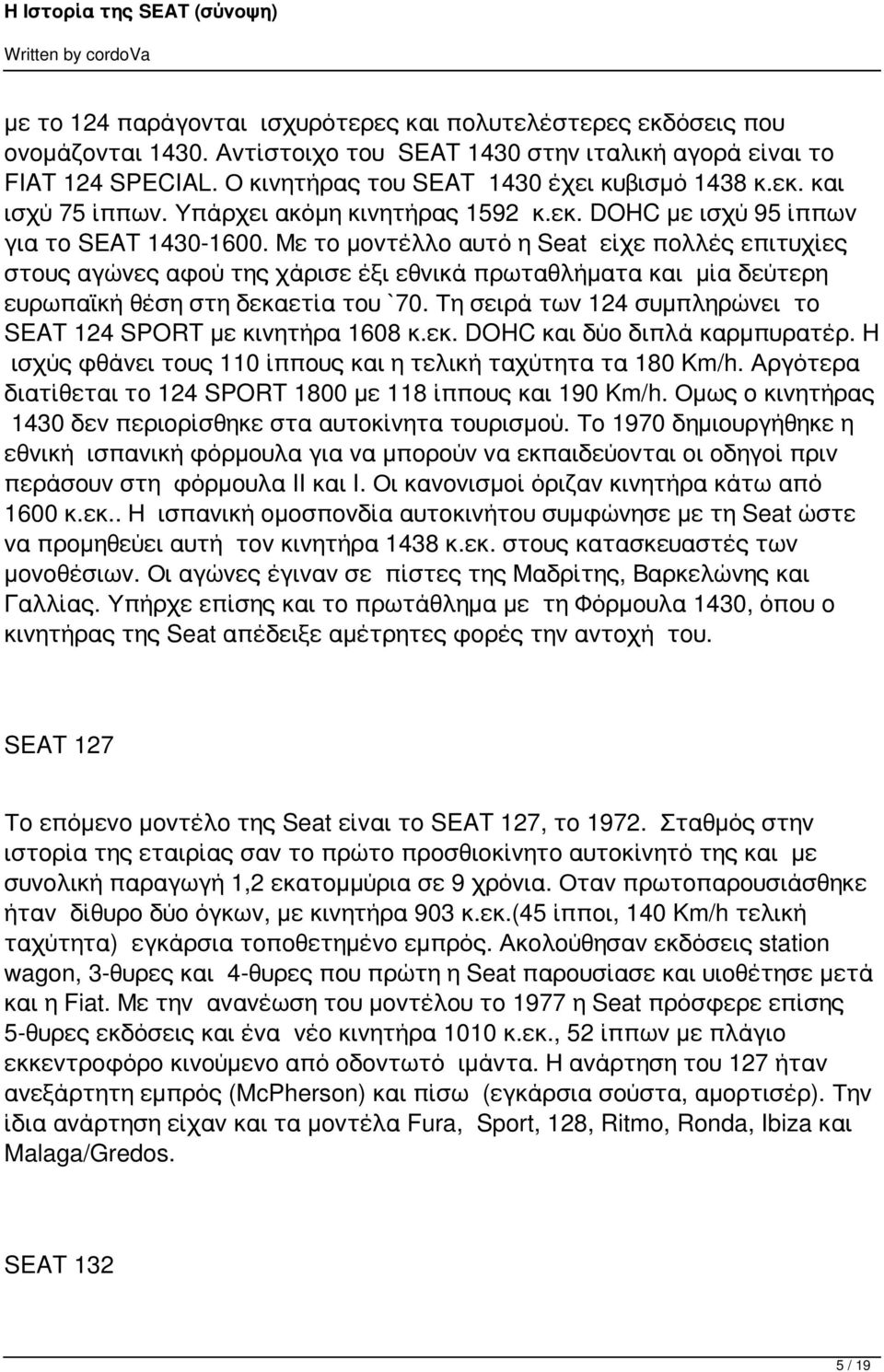 Η Ιστορία της SEAT (σύνοψη)

Written by cordoVa

με το 124 παράγονται ισχυρότερες και πολυτελέστερες εκδόσεις που ονομάζονται 1430. Αντίστοιχο του SEAT 1430 στην ιταλική αγορά είναι το FIAT 124 SPECIAL. Ο κινητήρας του SEAT 1430 έχει κυβισμό 1438 κ.εκ. και ισχύ 75 ίππων. Υπάρχει ακόμη κινητήρας 1592 κ.εκ. DOHC με ισχύ 95 ίππων για το SEAT 1430-1600. Με το μοντέλλο αυτό η Seat είχε πολλές επιτυχίες στους αγώνες αφού της χάρισε έξι εθνικά πρωταθλήματα και μία δεύτερη ευρωπαϊκή θέση στη δεκαετία του `70. Τη σειρά των 124 συμπληρώνει το SEAT 124 SPORT με κινητήρα 1608 κ.εκ. DOHC και δύο διπλά καρμπυρατέρ. Η ισχύς φθάνει τους 110 ίππους και η τελική ταχύτητα τα 180 Km/h. Αργότερα διατίθεται το 124 SPORT 1800 με 118 ίππους και 190 Km/h. Ομως ο κινητήρας 1430 δεν περιορίσθηκε στα αυτοκίνητα τουρισμού. Το 1970 δημιουργήθηκε η εθνική ισπανική φόρμουλα για να μπορούν να εκπαιδεύονται οι οδηγοί πριν περάσουν στη φόρμουλα ΙΙ και Ι. Οι κανονισμοί όριζαν κινητήρα κάτω από 1600 κ.εκ.. Η ισπανική ομοσπονδία αυτοκινήτου συμφώνησε με τη Seat ώστε να προμηθεύει αυτή τον κινητήρα 1438 κ.εκ. στους κατασκευαστές των μονοθέσιων. Οι αγώνες έγιναν σε πίστες της Μαδρίτης, Βαρκελώνης και Γαλλίας. Υπήρχε επίσης και το πρωτάθλημα με τη Φόρμουλα 1430, όπου ο κινητήρας της Seat απέδειξε αμέτρητες φορές την αντοχή του.

SEAT 127

Το επόμενο μοντέλο της Seat είναι το SEAT 127, το 1972. Σταθμός στην ιστορία της εταιρίας σαν το πρώτο προσθιοκίνητο αυτοκίνητό της και με συνολική παραγωγή 1,2 εκατομμύρια σε 9 χρόνια. Οταν πρωτοπαρουσιάσθηκε ήταν δίθυρο δύο όγκων, με κινητήρα 903 κ.εκ.(45 ίπποι, 140 Km/h τελική ταχύτητα) εγκάρσια τοποθετημένο εμπρός. Ακολούθησαν εκδόσεις station wagon, 3-θυρες και 4-θυρες που πρώτη η Seat παρουσίασε και υιοθέτησε μετά και η Fiat. Με την ανανέωση του μοντέλου το 1977 η Seat πρόσφερε επίσης 5-θυρες εκδόσεις και ένα νέο κινητήρα 1010 κ.εκ., 52 ίππων με πλάγιο εκκεντροφόρο κινούμενο από οδοντωτό ιμάντα. Η ανάρτηση του 127 ήταν ανεξάρτητη εμπρός (McPherson) και πίσω (εγκάρσια σούστα, αμορτισέρ). Την ίδια ανάρτηση είχαν και τα μοντέλα Fura, Sport, 128, Ritmo, Ronda, Ibiza και Malaga/Gredos.

SEAT 132

5 / 19